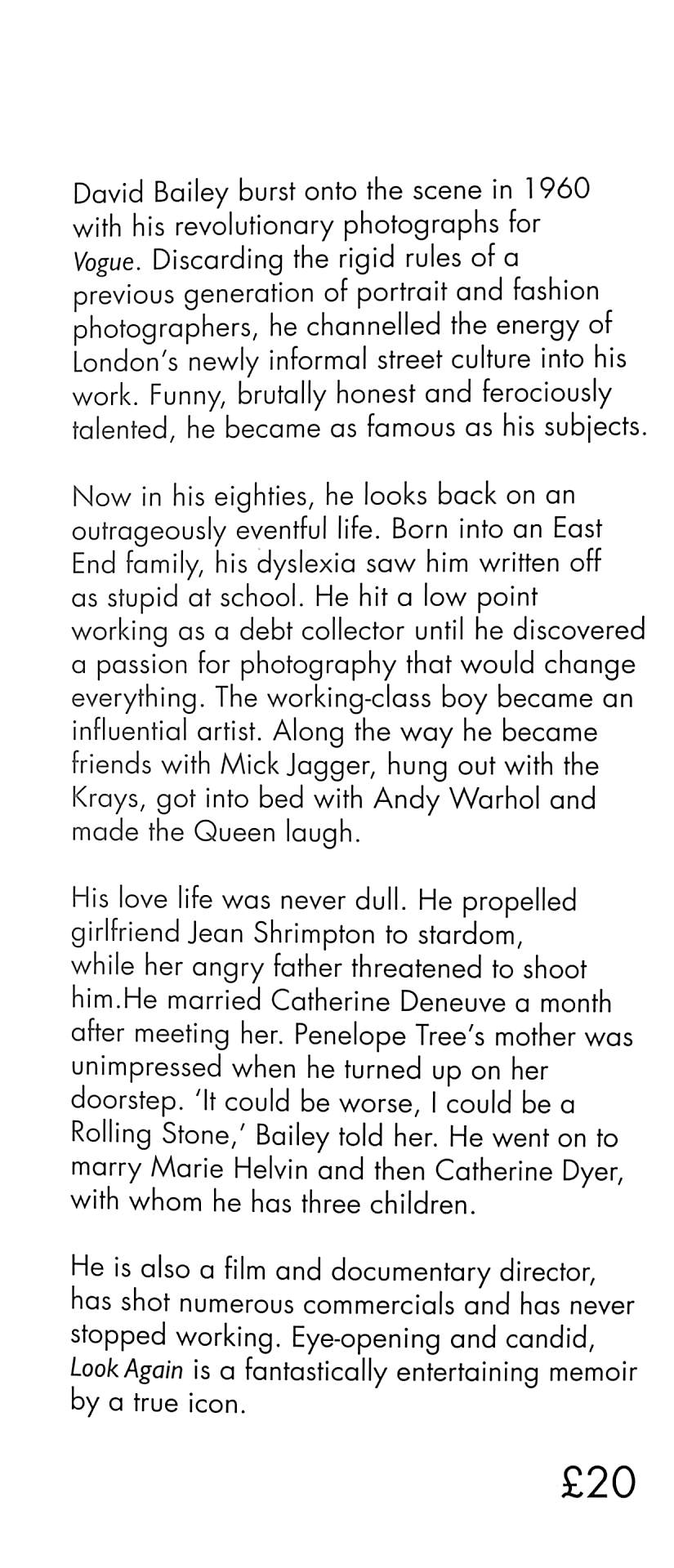 David Bailey burst onto the scene in 1960 with his revolutionary photographs for Vogue. Discarding the rigid rules of a previous generation of portrait and fashion photographers, he channelled the energy of London's newly informal street culture into his work. Funny, brutally honest and ferociously talented, he became as famous as his subjects.

Now in his eighties, he looks back on an outrageously eventful life. Born into an East End family, his dyslexia saw him written off as stupid at school. He hit a low point working as a debt collector until he discovered a passion for photography that would change everything. The working-class boy became an influential artist. Along the way he became friends with Mick Jagger, hung out with the Krays, got into bed with Andy Warhol and made the Queen laugh.

His love life was never dull. He propelled girlfriend Jean Shrimpton to stardom, while her angry father threatened to shoot him.He married Catherine Deneuve a month after meeting her. Penelope Tree's mother was unimpressed when he turned up on her doorstep. 'It could be worse, I could be a Rolling Stone,' Bailey told her. He went on to marry Marie Helvin and then Catherine Dyer, with whom he has three children.

He is also a film and documentary director, has shot numerous commercials and has never stopped working. Eye-opening and candid, Look Again is a fantastically entertaining memoir by a true icon.

£20